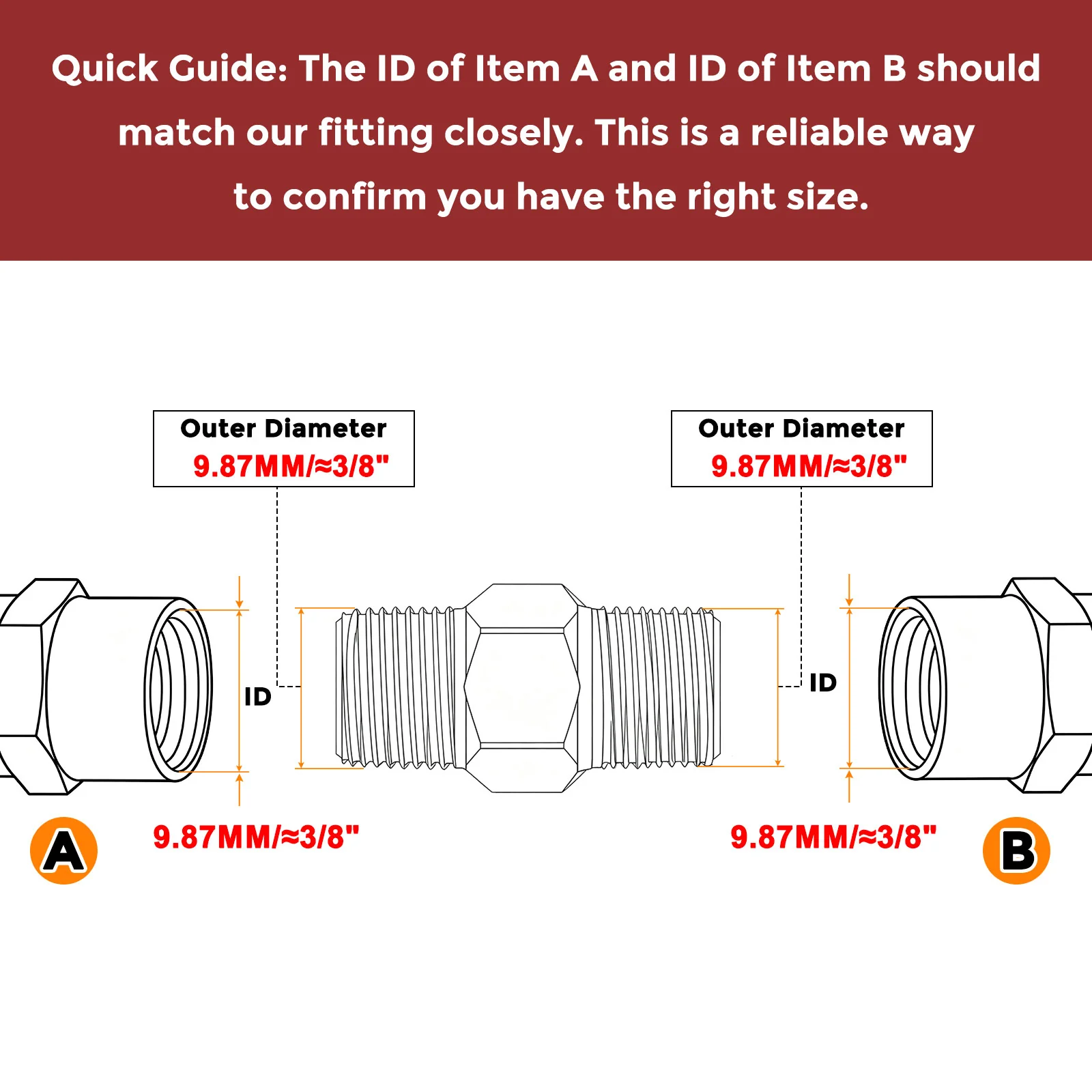 Quick Guide: The ID of Item A and ID of Item B should match our fitting closely. This is a reliable way to confirm you have the right size.

Outer Diameter
9.87MM/≈3/8"

Outer Diameter
9.87MM/≈3/8"

ID

ID

A

9.87MM/≈3/8"

9.87MM/≈3/8"

B